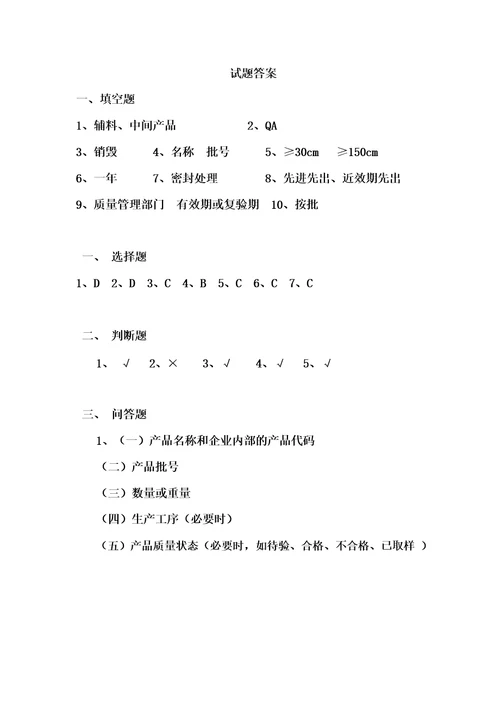 试题答案

一、填空题

1、辅料、中间产品　　2、QA

3、销毁　　4、名称　批号　　5、≥30cm　≥150cm

6、一年　　7、密封处理　　8、先进先出、近效期先出

9、质量管理部门　有效期或复验期　10、按批

一、 选择题

1、D　2、D　3、C　4、B　5、C　6、C　7、C

二、 判断题

1、 √　2、×　3、√　4、√　5、√

三、 问答题

1、（一）产品名称和企业内部的产品代码

（二）产品批号

（三）数量或重量

（四）生产工序（必要时）

（五）产品质量状态（必要时，如待验、合格、不合格、已取样 ）